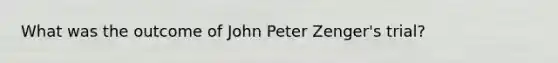 What was the outcome of John Peter Zenger's trial?